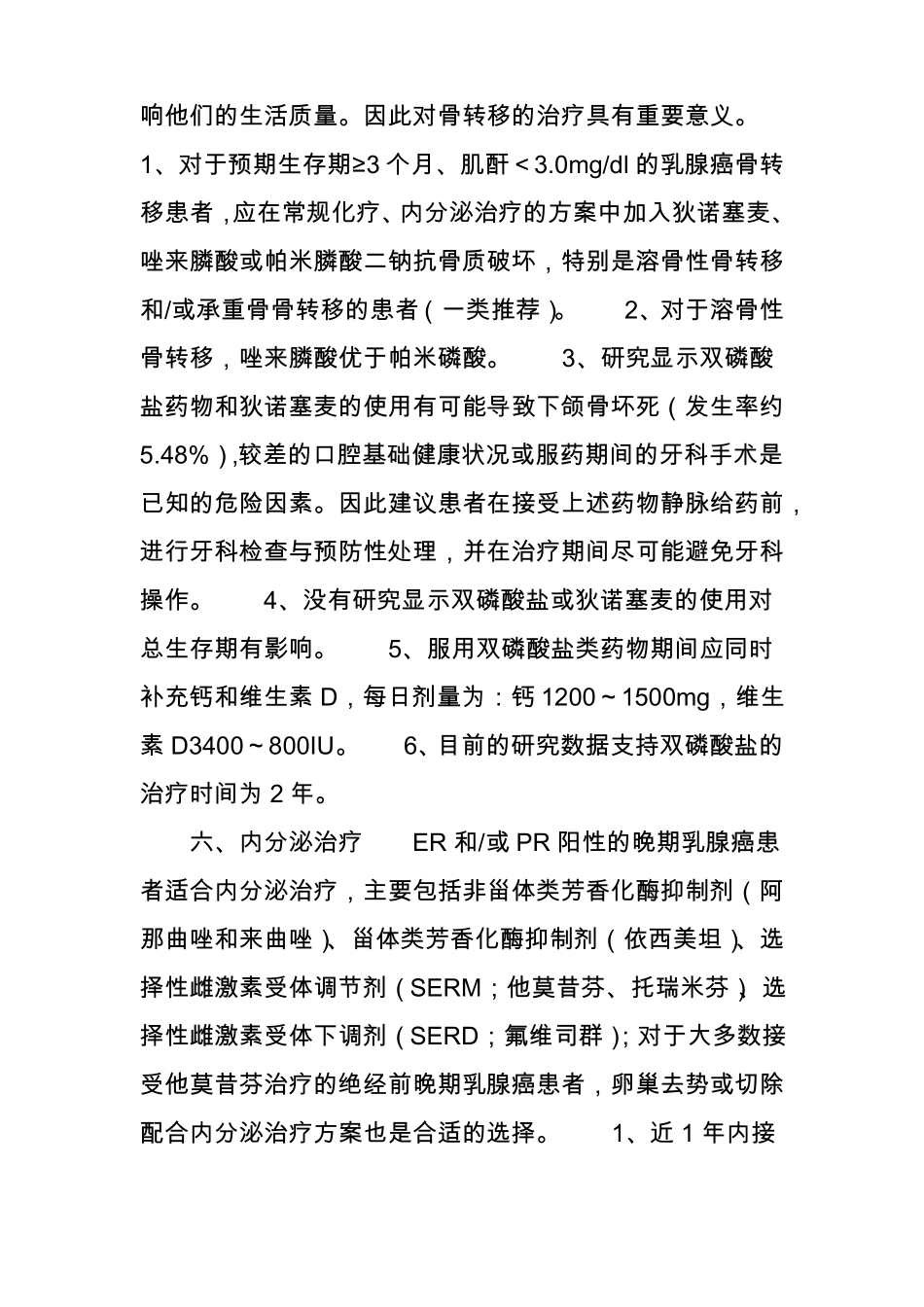 响他们的生活质量。因此对骨转移的治疗具有重要意义。

1、对于预期生存期≥3个月、肌酐＜3.0mg/dl的乳腺癌骨转移患者，应在常规化疗、内分泌治疗的方案中加入狄诺塞麦、唑来膦酸或帕米膦酸二钠抗骨质破坏，特别是溶骨性骨转移和/或承重骨骨转移的患者（一类推荐）。 2、对于溶骨性骨转移，唑来膦酸优于帕米磷酸。 3、研究显示双磷酸盐药物和狄诺塞麦的使用有可能导致下颌骨坏死（发生率约5.48%），较差的口腔基础健康状况或服药期间的牙科手术是已知的危险因素。因此建议患者在接受上述药物静脉给药前，进行牙科检查与预防性处理，并在治疗期间尽可能避免牙科操作。 4、没有研究显示双磷酸盐或狄诺塞麦的使用对总生存期有影响。 5、服用双磷酸盐类药物期间应同时补充钙和维生素D，每日剂量为：钙1200～1500mg，维生素D3400～800IU。 6、目前的研究数据支持双磷酸盐的治疗时间为2年。

六、内分泌治疗 ER和/或PR阳性的晚期乳腺癌患者适合内分泌治疗，主要包括非甾体类芳香化酶抑制剂（阿那曲唑和来曲唑）、甾体类芳香化酶抑制剂（依西美坦）、选择性雌激素受体调节剂（SERM；他莫昔芬、托瑞米芬）、选择性雌激素受体下调剂（SERD；氟维司群）；对于大多数接受他莫昔芬治疗的绝经前晚期乳腺癌患者，卵巢去势或切除配合内分泌治疗方案也是合适的选择。 1、近1年内接